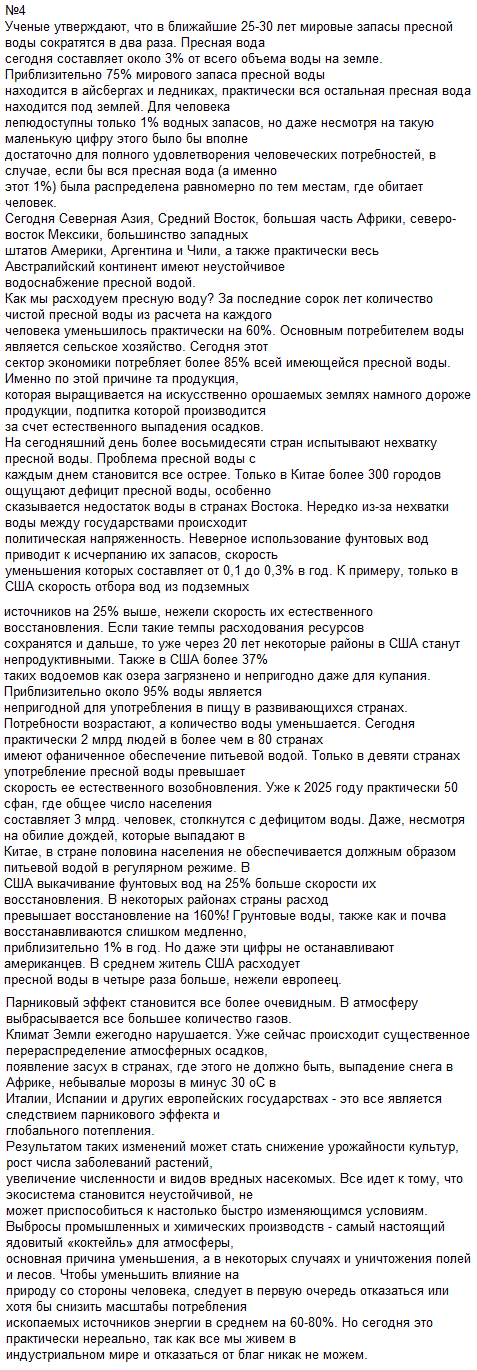 №4
Ученые утверждают, что в ближайшие 25-30 лет мировые запасы пресной воды сократятся в два раза. Пресная вода сегодня составляет около 3% от всего объема воды на земле. Приблизительно 75% мирового запаса пресной воды находится в айсбергах и ледниках, практически вся остальная пресная вода находится под землей. Для человека лепюдоступны только 1% водных запасов, но даже несмотря на такую маленькую цифру этого было бы вполне достаточно для полного удовлетворения человеческих потребностей, в случае, если бы вся пресная вода (а именно этот 1%) была распределена равномерно по тем местам, где обитает человек.
Сегодня Северная Азия, Средний Восток, большая часть Африки, северо-восток Мексики, большинство западных штатов Америки, Аргентина и Чили, а также практически весь Австралийский континент имеют неустойчивое водоснабжение пресной водой.
Как мы расходуем пресную воду? За последние сорок лет количество чистой пресной воды из расчета на каждого человека уменьшилось практически на 60%. Основным потребителем воды является сельское хозяйство. Сегодня этот сектор экономики потребляет более 85% всей имеющейся пресной воды. Именно по этой причине та продукция, которая выращивается на искусственно орошаемых землях намного дороже продукции, подпитка которой производится за счет естественного выпадения осадков.
На сегодняшний день более восьмидесяти стран испытывают нехватку пресной воды. Проблема пресной воды с каждым днем становится все острее. Только в Китае более 300 городов ощущают дефицит пресной воды, особенно сказывается недостаток воды в странах Востока. Нередко из-за нехватки воды между государствами происходит политическая напряженность. Неверное использование фунтовых вод приводит к исчерпанию их запасов, скорость уменьшения которых составляет от 0,1 до 0,3% в год. К примеру, только в США скорость отбора вод из подземных

источников на 25% выше, нежели скорость их естественного восстановления. Если такие темпы расходования ресурсов сохранятся и дальше, то уже через 20 лет некоторые районы в США станут непродуктивными. Также в США более 37% таких водоемов как озера загрязнено и непригодно даже для купания. Приблизительно около 95% воды является непригодной для употребления в пищу в развивающихся странах. Потребности возрастают, а количество воды уменьшается. Сегодня практически 2 млрд людей в более чем в 80 странах имеют офаниченное обеспечение питьевой водой. Только в девяти странах употребление пресной воды превышает скорость ее естественного возобновления. Уже к 2025 году практически 50 сфан, где общее число населения составляет 3 млрд. человек, столкнутся с дефицитом воды. Даже, несмотря на обилие дождей, которые выпадают в Китае, в стране половина населения не обеспечивается должным образом питьевой водой в регулярном режиме. В США выкачивание фунтовых вод на 25% больше скорости их восстановления. В некоторых районах страны расход превышает восстановление на 160%! Грунтовые воды, также как и почва восстанавливаются слишком медленно, приблизительно 1% в год. Но даже эти цифры не останавливают американцев. В среднем житель США расходует пресной воды в четыре раза больше, нежели европеец.

Парниковый эффект становится все более очевидным. В атмосферу выбрасывается все большее количество газов.
Климат Земли ежегодно нарушается. Уже сейчас происходит существенное перераспределение атмосферных осадков, появление засух в странах, где этого не должно быть, выпадение снега в Африке, небывалые морозы в минус 30 оС в Италии, Испании и других европейских государствах - это все является следствием парникового эффекта и глобального потепления.
Результатом таких изменений может стать снижение урожайности культур, рост числа заболеваний растений, увеличение численности и видов вредных насекомых. Все идет к тому, что экосистема становится неустойчивой, не может приспособиться к настолько быстро изменяющимся условиям.
Выбросы промышленных и химических производств - самый настоящий ядовитый «коктейль» для атмосферы, основная причина уменьшения, а в некоторых случаях и уничтожения полей и лесов. Чтобы уменьшить влияние на природу со стороны человека, следует в первую очередь отказаться или хотя бы снизить масштабы потребления ископаемых источников энергии в среднем на 60-80%. Но сегодня это практически нереально, так как все мы живем в индустриальном мире и отказаться от благ никак не можем.